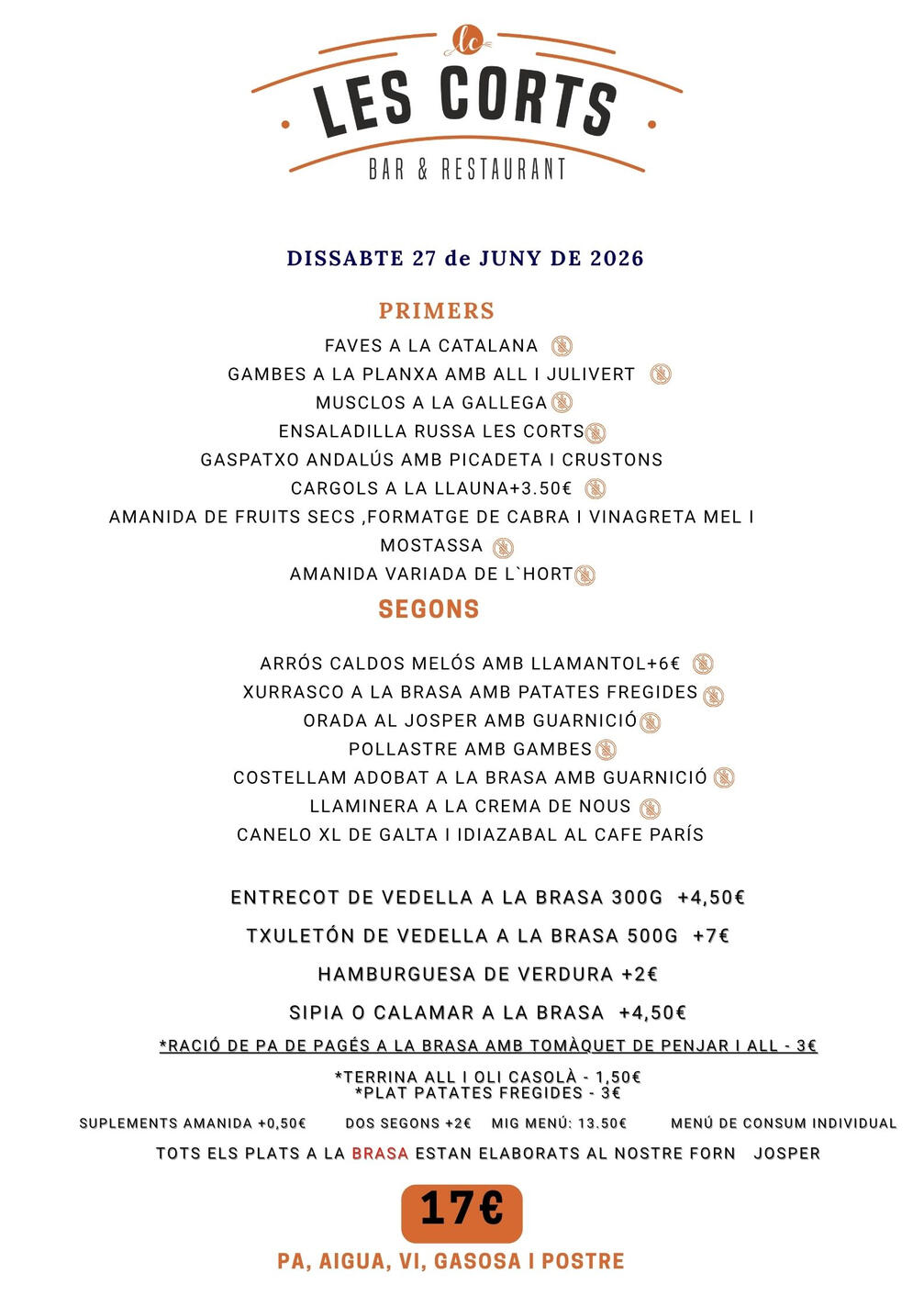 lc

LES CORTS

BAR & RESTAURANT

DISSABTE 27 de JUNY DE 2026

PRIMERS

FAVES A LA CATALANA

GAMBES A LA PLANXA AMB ALL I JULIVERT

MUSCLOS A LA GALLEGA

ENSALADILLA RUSSA LES CORTS

GASPATXO ANDALÚS AMB PICADETA I CRUSTONS

CARGOLS A LA LLAUNA+3.50€

AMANIDA DE FRUITS SECS ,FORMATGE DE CABRA I VINAGRETA MEL I MOSTASSA

AMANIDA VARIADA DE L`HORT

SEGONS

ARRÓS CALDOS MELÓS AMB LLAMANTOL+6€

XURRASCO A LA BRASA AMB PATATES FREGIDES

ORADA AL JOSPER AMB GUARNICIÓ

POLLASTRE AMB GAMBES

COSTELLAM ADOBAT A LA BRASA AMB GUARNICIÓ

LLAMINERA A LA CREMA DE NOUS

CANELO XL DE GALTA I IDIAZABAL AL CAFE PARÍS

ENTRECOT DE VEDELLA A LA BRASA 300G +4,50€

TXULETÓN DE VEDELLA A LA BRASA 500G +7€

HAMBURGUESA DE VERDURA +2€

SIPIA O CALAMAR A LA BRASA +4,50€

*RACIÓ DE PA DE PAGÉS A LA BRASA AMB TOMÀQUET DE PENJAR I ALL - 3€

*TERRINA ALL I OLI CASOLÀ - 1,50€
*PLAT PATATES FREGIDES - 3€

SUPLEMENTS AMANIDA +0,50€ DOS SEGONS +2€ MIG MENÚ: 13.50€ MENÚ DE CONSUM INDIVIDUAL

TOTS ELS PLATS A LA BRASA ESTAN ELABORATS AL NOSTRE FORN JOSPER

17€

PA, AIGUA, VI, GASOSA I POSTRE